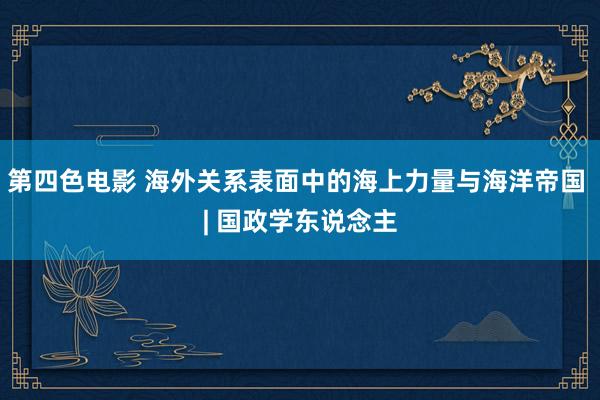 第四色电影 海外关系表面中的海上力量与海洋帝国 | 国政学东说念主